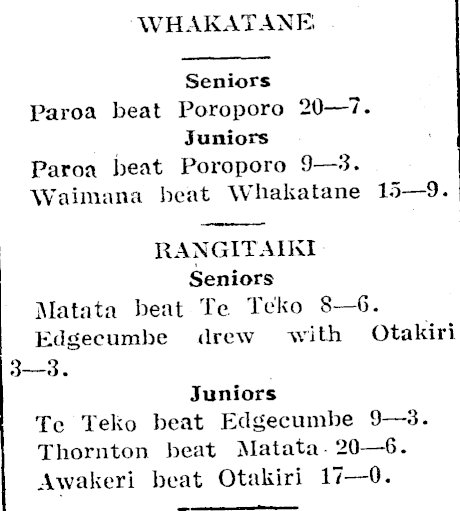 WHAKATANE

Seniors

Paroa beat Poroporo 20—7.

Juniors

Paroa beat Poroporo 9—3.

Waimana beat Whakatane 15—9.

RANGITAIKI

Seniors

Matata beat Te Teko 8—6.

Edgecumbe drew with Otakiri 3—3.

Juniors

Te Teko beat Edgecumbe 9—3.

Thornton beat Matata 20—6.

Awakeri beat Otakiri 17—0.